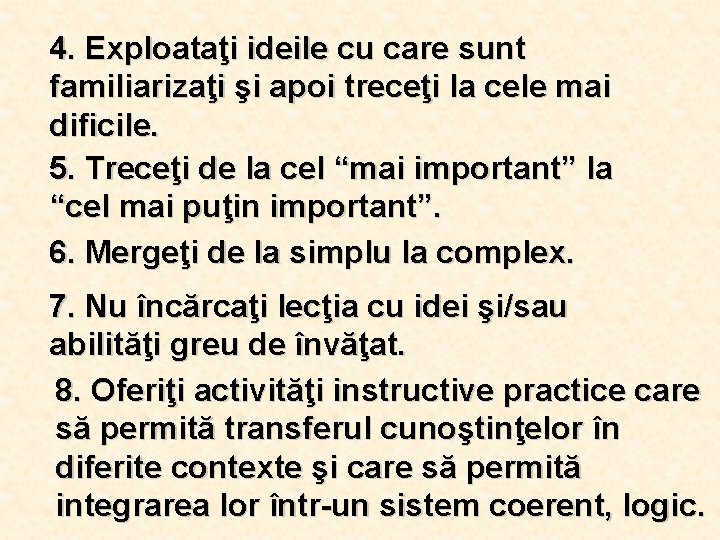 4. Exploataţi ideile cu care sunt familiarizaţi şi apoi treceţi la cele mai dificile.

5. Treceţi de la cel “mai important” la “cel mai puţin important”.

6. Mergeţi de la simplu la complex.

7. Nu încărcaţi lecţia cu idei şi/sau abilităţi greu de învăţat.

8. Oferiţi activităţi instructive practice care să permită transferul cunoştinţelor în diferite contexte şi care să permită integrarea lor într-un sistem coerent, logic.